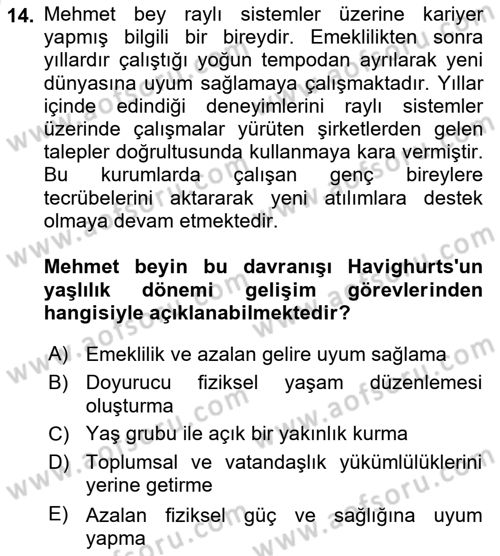 14. Mehmet bey raylı sistemler üzerine kariyer yapmış bilgili bir bireydir. Emeklilikten sonra yıllardır çalıştığı yoğun tempodan ayrılarak yeni dünyasına uyum sağlamaya çalışmaktadır. Yıllar içinde edindiği deneyimlerini raylı sistemler üzerinde çalışmalar yürüten şirketlerden gelen talepler doğrultusunda kullanmaya kara vermiştir. Bu kurumlarda çalışan genç bireylere tecrübelerini aktararak yeni atılımlara destek olmaya devam etmektedir.

Mehmet beyin bu davranışı Havighurts'un yaşlılık dönemi gelişim görevlerinden hangisiyle açıklanabilmektedir?

A) Emeklilik ve azalan gelire uyum sağlama
B) Doyurucu fiziksel yaşam düzenlemesi oluşturma
C) Yaş grubu ile açık bir yakınlık kurma
D) Toplumsal ve vatandaşlık yükümlülüklerini yerine getirme
E) Azalan fiziksel güç ve sağlığına uyum yapma

www.aofsoru.com